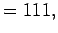 $= 111,$